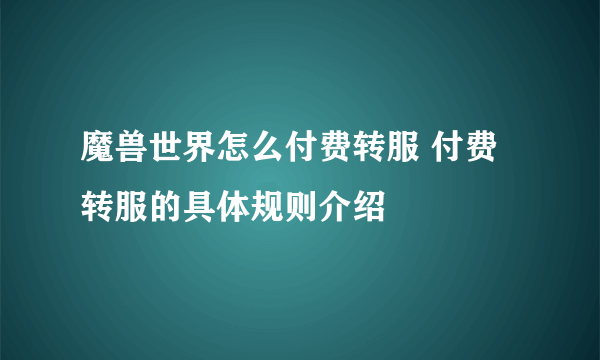 魔兽世界怎么付费转服 付费转服的具体规则介绍